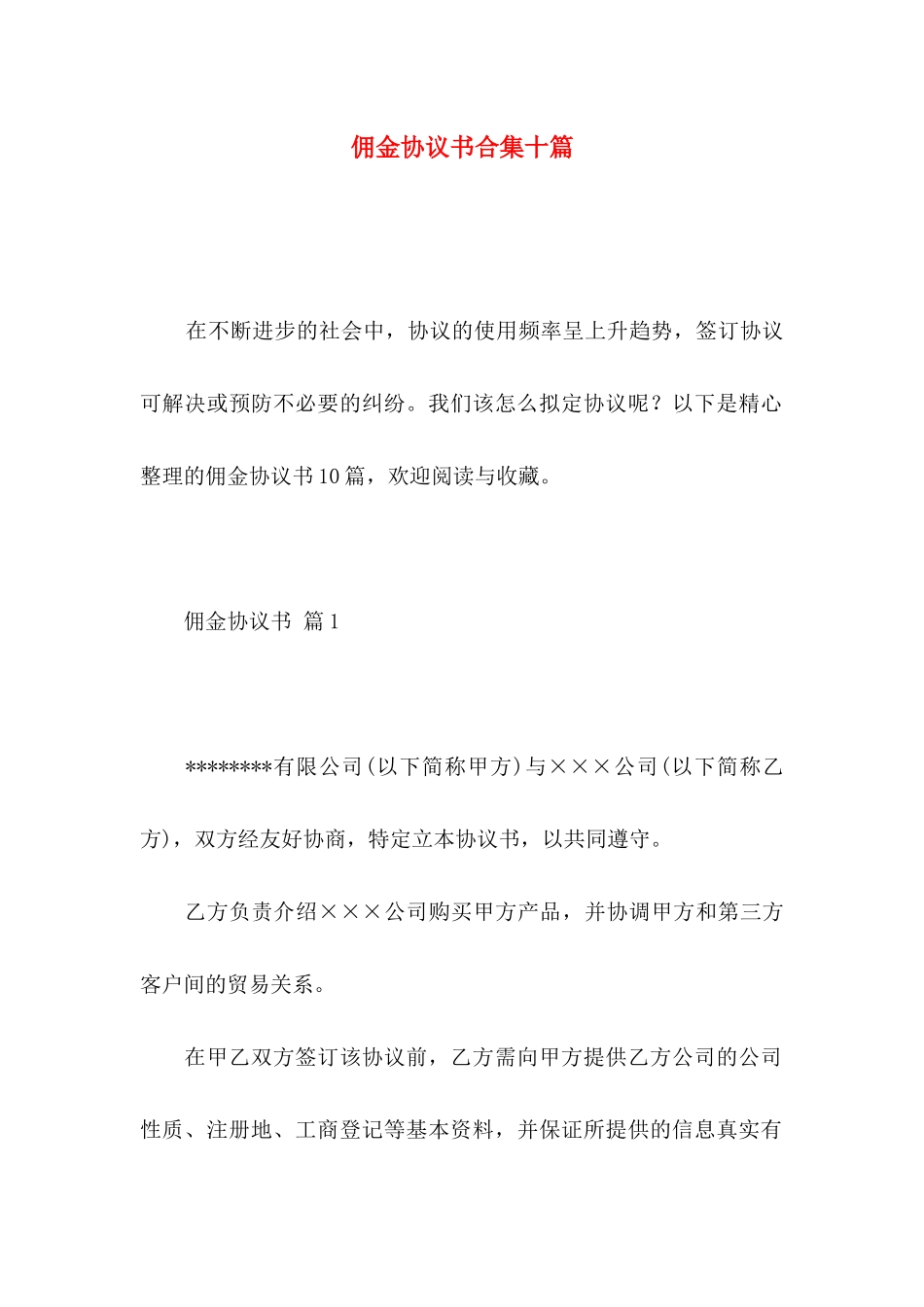 佣金协议书合集十篇

在不断进步的社会中，协议的使用频率呈上升趋势，签订协议可解决或预防不必要的纠纷。我们该怎么拟定协议呢？以下是精心整理的佣金协议书10篇，欢迎阅读与收藏。

佣金协议书 篇1

********有限公司(以下简称甲方)与×××公司(以下简称乙方)，双方经友好协商，特定立本协议书，以共同遵守。

乙方负责介绍×××公司购买甲方产品，并协调甲方和第三方客户间的贸易关系。

在甲乙双方签订该协议前，乙方需向甲方提供乙方公司的公司性质、注册地、工商登记等基本资料，并保证所提供的信息真实有